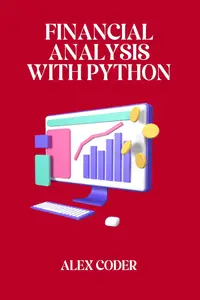 FINANCIAL ANALYSIS WITH PYTHON

ALEX CODER